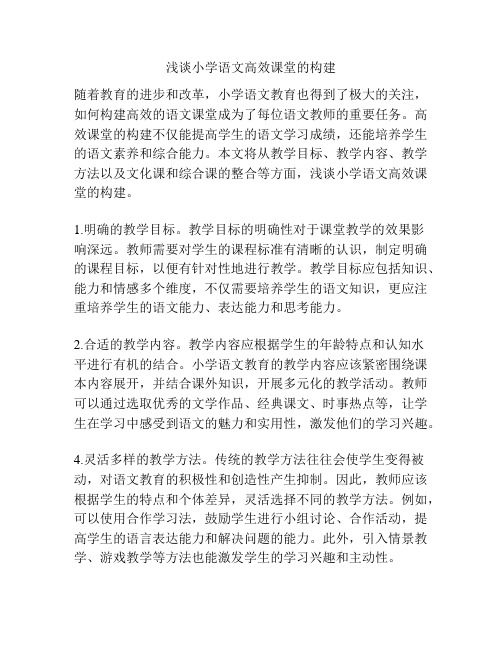 浅谈小学语文高效课堂的构建

随着教育的进步和改革，小学语文教育也得到了极大的关注，如何构建高效的语文课堂成为了每位语文教师的重要任务。高效课堂的构建不仅能提高学生的语文学习成绩，还能培养学生的语文素养和综合能力。本文将从教学目标、教学内容、教学方法以及文化课和综合课的整合等方面，浅谈小学语文高效课堂的构建。

1.明确的教学目标。教学目标的明确性对于课堂教学的效果影响深远。教师需要对学生的课程标准有清晰的认识，制定明确的课程目标，以便有针对性地进行教学。教学目标应包括知识、能力和情感多个维度，不仅需要培养学生的语文知识，更应注重培养学生的语文能力、表达能力和思考能力。

2.合适的教学内容。教学内容应根据学生的年龄特点和认知水平进行有机的结合。小学语文教育的教学内容应该紧密围绕课本内容展开，并结合课外知识，开展多元化的教学活动。教师可以通过选取优秀的文学作品、经典课文、时事热点等，让学生在学习中感受到语文的魅力和实用性，激发他们的学习兴趣。

4.灵活多样的教学方法。传统的教学方法往往会使学生变得被动，对语文教育的积极性和创造性产生抑制。因此，教师应该根据学生的特点和个体差异，灵活选择不同的教学方法。例如，可以使用合作学习法，鼓励学生进行小组讨论、合作活动，提高学生的语言表达能力和解决问题的能力。此外，引入情景教学、游戏教学等方法也能激发学生的学习兴趣和主动性。